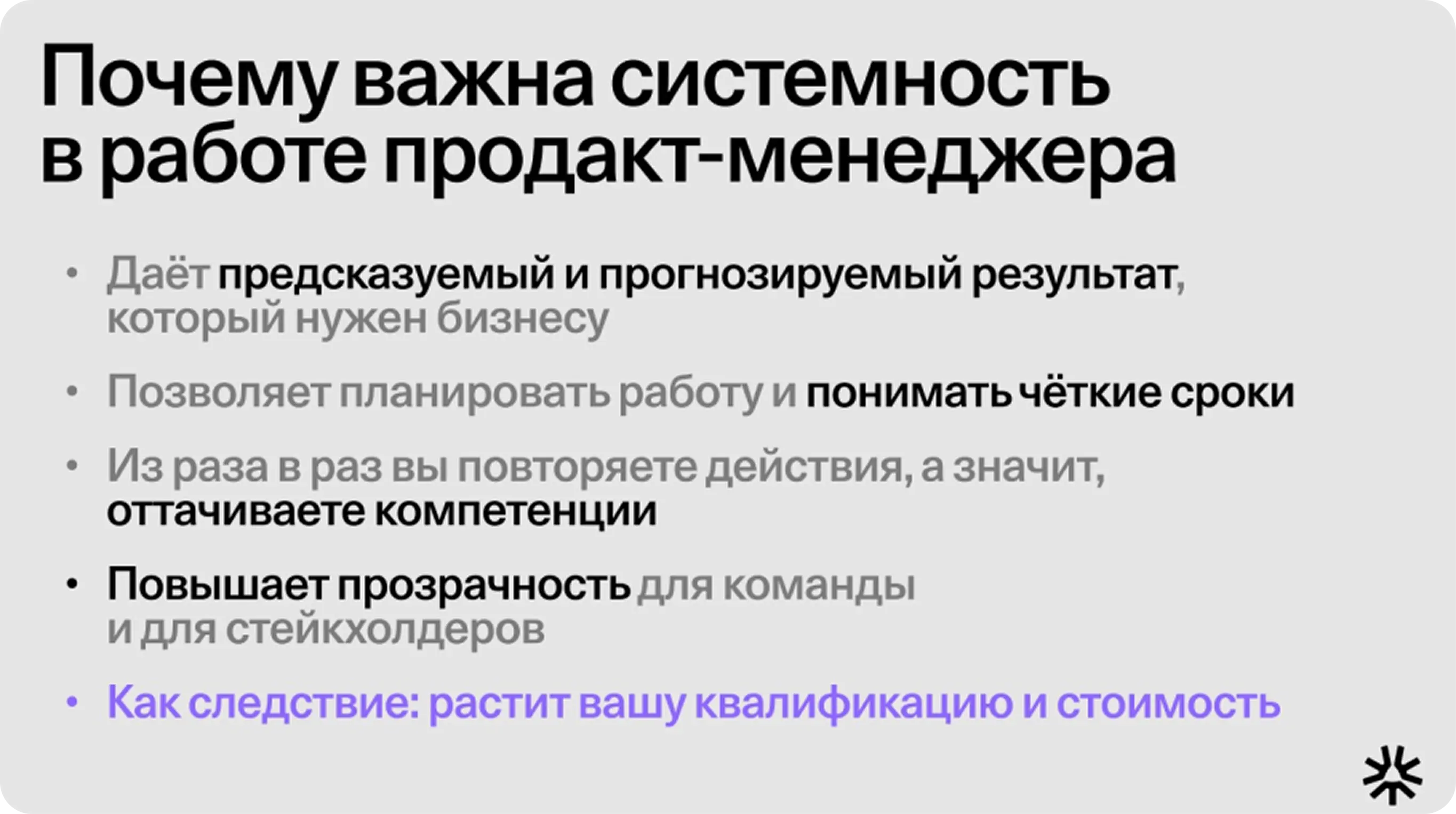 Почему важна системность в работе продакт-менеджера

• Даёт предсказуемый и прогнозируемый результат, который нужен бизнесу

• Позволяет планировать работу и понимать чёткие сроки

• Из раза в раз вы повторяете действия, а значит, оттачиваете компетенции

• Повышает прозрачность для команды и для стейкхолдеров

• Как следствие: растит вашу квалификацию и стоимость